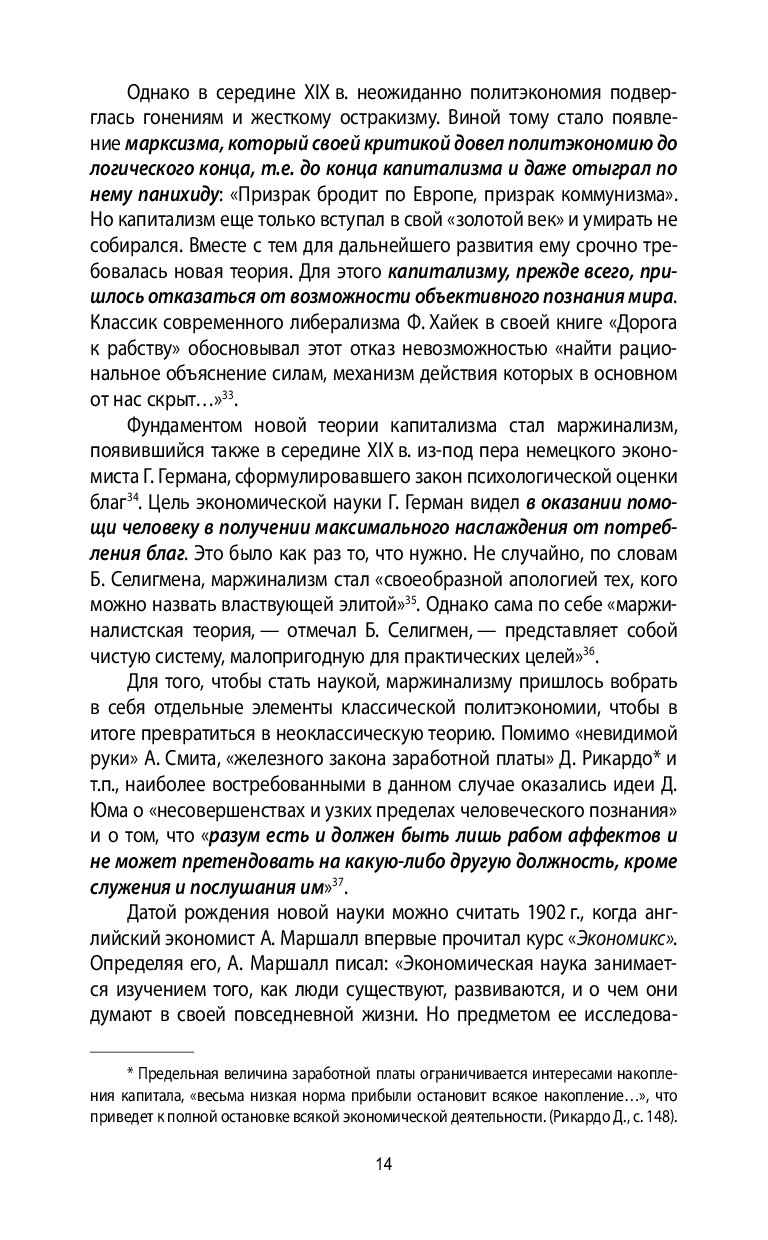 Однако в середине XIX в. неожиданно политэкономия подверглась гонениям и жесткому остракизму. Виной тому стало появление марксизма, который своей критикой довел политэкономию до логического конца, т.е. до конца капитализма и даже отыграл по нему панихиду: «Призрак бродит по Европе, призрак коммунизма». Но капитализм еще только вступал в свой «золотой век» и умирать не собирался. Вместе с тем для дальнейшего развития ему срочно требовалась новая теория. Для этого капитализму, прежде всего, пришлось отказаться от возможности объективного познания мира. Классик современного либерализма Ф. Хайек в своей книге «Дорога к рабству» обосновывал этот отказ невозможностью «найти рациональное объяснение силам, механизм действия которых в основном от нас скрыт…»$^{33}$.

Фундаментом новой теории капитализма стал маржинализм, появившийся также в середине XIX в. из-под пера немецкого экономиста Г. Германа, сформулировавшего закон психологической оценки благ$^{34}$. Цель экономической науки Г. Герман видел в оказании помощи человеку в получении максимального наслаждения от потребления благ. Это было как раз то, что нужно. Не случайно, по словам Б. Селигмена, маржинализм стал «своеобразной апологией тех, кого можно назвать властвующей элитой»$^{35}$. Однако сама по себе «маржиналистская теория, — отмечал Б. Селигмен, — представляет собой чистую систему, малопригодную для практических целей»$^{36}$.

Для того, чтобы стать наукой, маржинализму пришлось вобрать в себя отдельные элементы классической политэкономии, чтобы в итоге превратиться в неоклассическую теорию. Помимо «невидимой руки» А. Смита, «железного закона заработной платы» Д. Рикардо* и т.п., наиболее востребованными в данном случае оказались идеи Д. Юма о «несовершенствах и узких пределах человеческого познания» и о том, что «разум есть и должен быть лишь рабом аффектов и не может претендовать на какую-либо другую должность, кроме служения и послушания им»$^{37}$.

Датой рождения новой науки можно считать 1902 г., когда английский экономист А. Маршалл впервые прочитал курс «Экономикс». Определяя его, А. Маршалл писал: «Экономическая наука занимается изучением того, как люди существуют, развиваются, и о чем они думают в своей повседневной жизни. Но предметом ее исследова-

* Предельная величина заработной платы ограничивается интересами накопления капитала, «весьма низкая норма прибыли остановит всякое накопление…», что приведет к полной остановке всякой экономической деятельности. (Рикардо Д., с. 148).

14